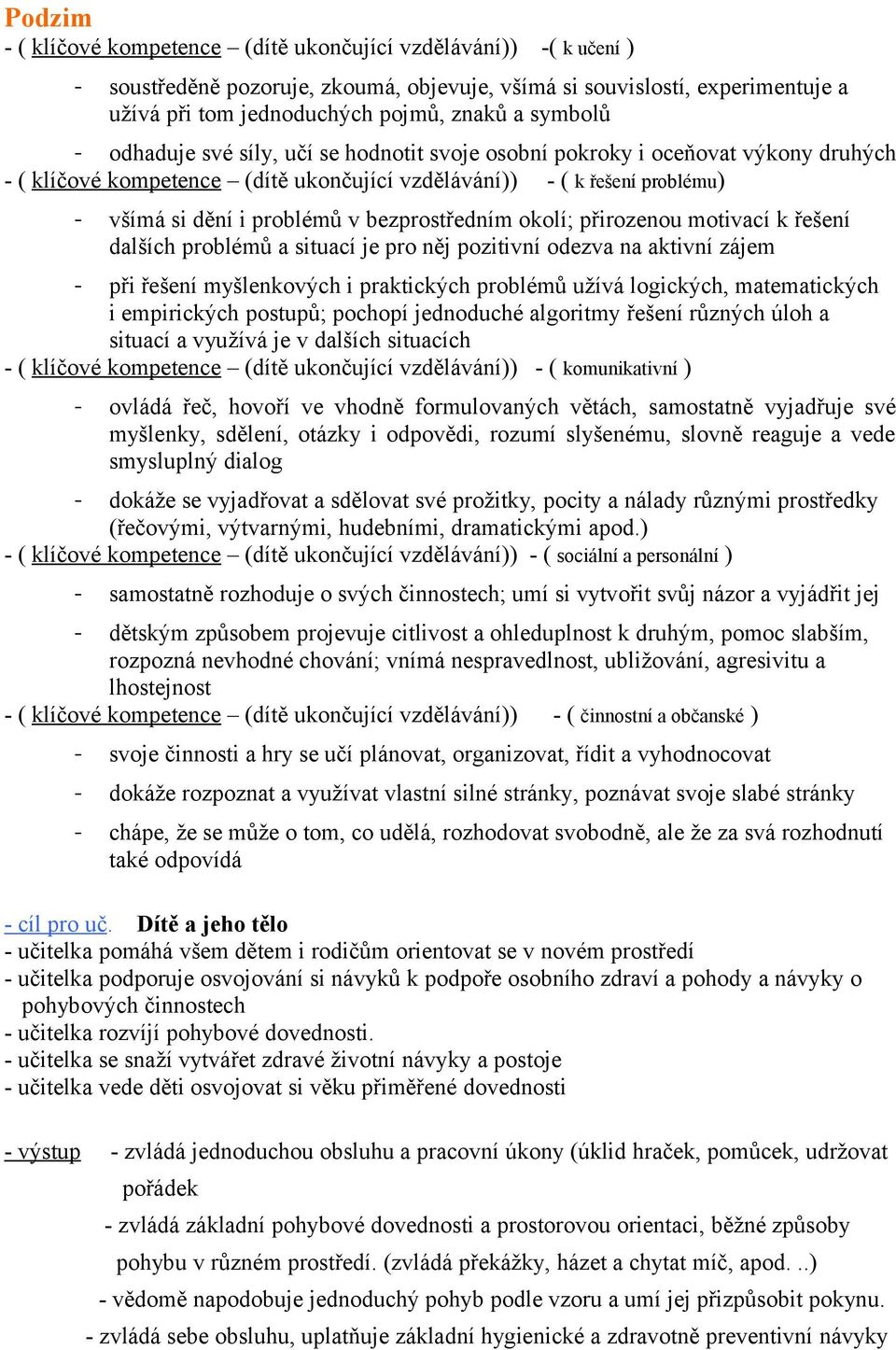 Podzim
- ( klíčové kompetence – (dítě ukončující vzdělávání)) -( k učení )

- soustředěně pozoruje, zkoumá, objevuje, všímá si souvislostí, experimentuje a užívá při tom jednoduchých pojmů, znaků a symbolů

- odhaduje své síly, učí se hodnotit svoje osobní pokroky i oceňovat výkony druhých
- ( klíčové kompetence – (dítě ukončující vzdělávání)) - ( k řešení problému)

- všímá si dění i problémů v bezprostředním okolí; přirozenou motivací k řešení dalších problémů a situací je pro něj pozitivní odezva na aktivní zájem

- při řešení myšlenkových i praktických problémů užívá logických, matematických i empirických postupů; pochopí jednoduché algoritmy řešení různých úloh a situací a využívá je v dalších situacích
- ( klíčové kompetence – (dítě ukončující vzdělávání)) - ( komunikativní )

- ovládá řeč, hovoří ve vhodně formulovaných větách, samostatně vyjadřuje své myšlenky, sdělení, otázky i odpovědi, rozumí slyšenému, slovně reaguje a vede smysluplný dialog

- dokáže se vyjadřovat a sdělovat své prožitky, pocity a nálady různými prostředky (řečovými, výtvarnými, hudebními, dramatickými apod.)
- ( klíčové kompetence – (dítě ukončující vzdělávání)) - ( sociální a personální )

- samostatně rozhoduje o svých činnostech; umí si vytvořit svůj názor a vyjádřit jej

- dětským způsobem projevuje citlivost a ohleduplnost k druhým, pomoc slabším, rozpozná nevhodné chování; vnímá nespravedlnost, ubližování, agresivitu a lhostejnost
- ( klíčové kompetence – (dítě ukončující vzdělávání)) - ( činnostní a občanské )

- svoje činnosti a hry se učí plánovat, organizovat, řídit a vyhodnocovat

- dokáže rozpoznat a využívat vlastní silné stránky, poznávat svoje slabé stránky

- chápe, že se může o tom, co udělá, rozhodovat svobodně, ale že za svá rozhodnutí také odpovídá

- cíl pro uč. Dítě a jeho tělo
- učitelka pomáhá všem dětem i rodičům orientovat se v novém prostředí
- učitelka podporuje osvojování si návyků k podpoře osobního zdraví a pohody a návyky o pohybových činnostech
- učitelka rozvíjí pohybové dovednosti.
- učitelka se snaží vytvářet zdravé životní návyky a postoje
- učitelka vede děti osvojovat si věku přiměřené dovednosti

- výstup - zvládá jednoduchou obsluhu a pracovní úkony (úklid hraček, pomůcek, udržovat pořádek
- zvládá základní pohybové dovednosti a prostorovou orientaci, běžné způsoby pohybu v různém prostředí. (zvládá překážky, házet a chytat míč, apod. ..)
- vědomě napodobuje jednoduchý pohyb podle vzoru a umí jej přizpůsobit pokynu.
- zvládá sebe obsluhu, uplatňuje základní hygienické a zdravotně preventivní návyky